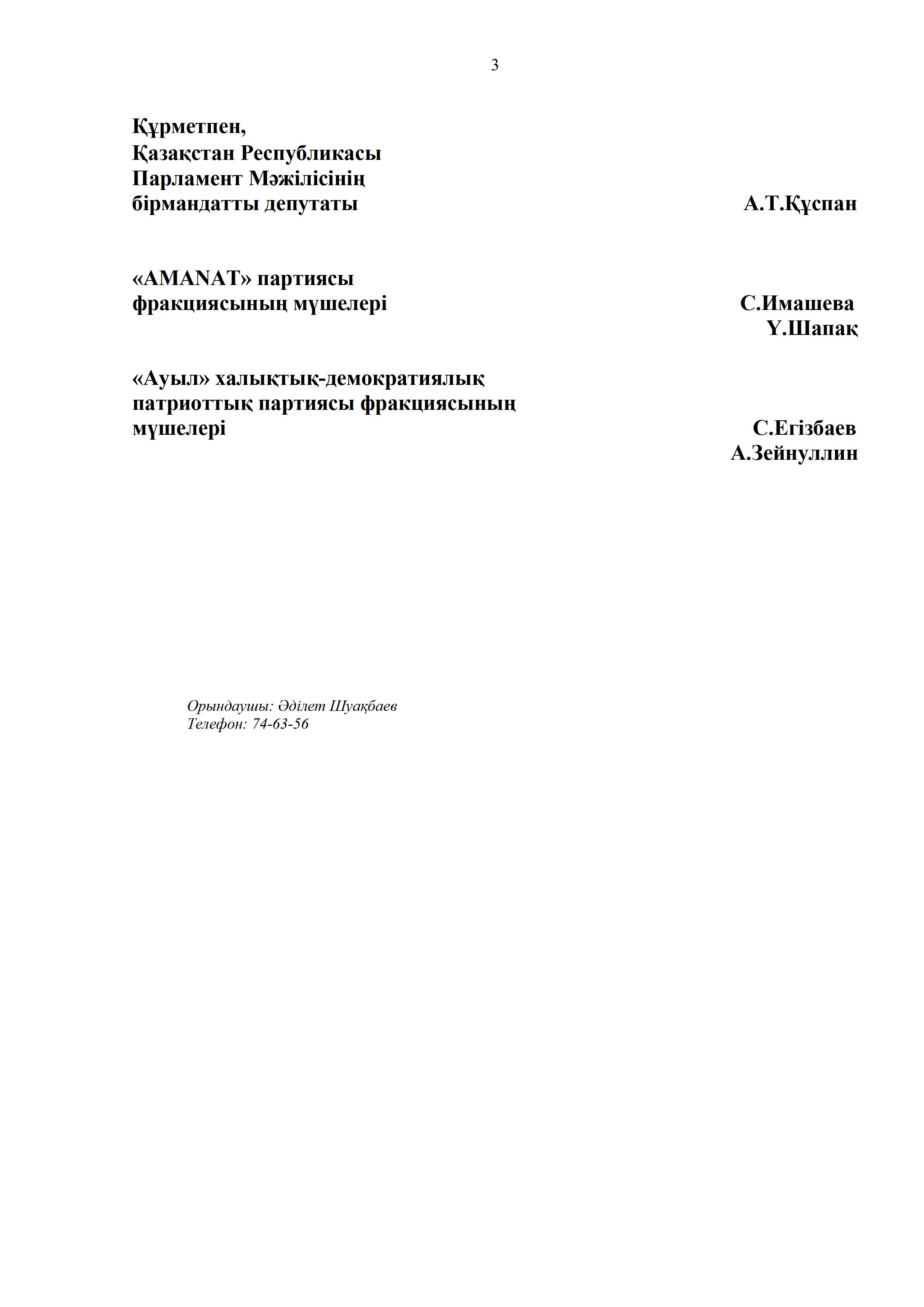 3

Құрметпен,
Қазақстан Республикасы
Парламент Мәжілісінің
бірмандатты депутаты А.Т.Құспан

«AMANAT» партиясы
фракциясының мүшелері С.Имашева
Ү.Шапақ

«Ауыл» халықтық-демократиялық патриоттық партиясы фракциясының мүшелері С.Егізбаев
А.Зейнуллин

Орындаушы: Әділет Шуақбаев
Телефон: 74-63-56